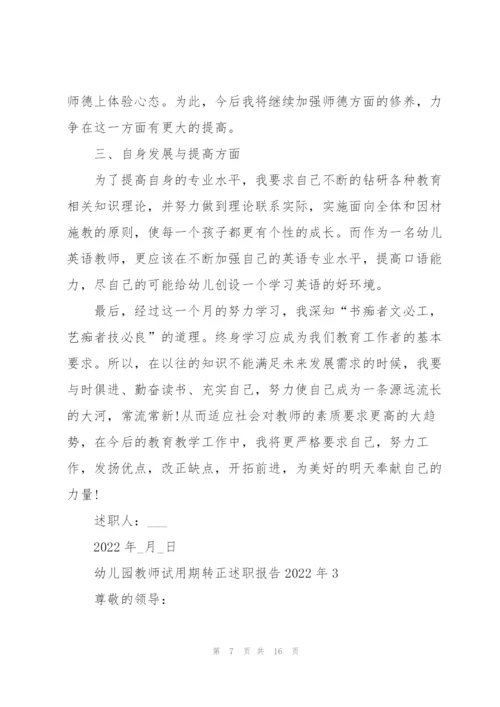 师德上体验心态。为此，今后我将继续加强师德方面的修养，力争在这一方面有更大的提高。

三、自身发展与提高方面

为了提高自身的专业水平，我要求自己不断的钻研各种教育相关知识理论，并努力做到理论联系实际，实施面向全体和因材施教的原则，使每一个孩子都更有个性的成长。而作为一名幼儿英语教师，更应该在不断加强自己的英语专业水平，提高口语能力，尽自己的可能给幼儿创设一个学习英语的好环境。

最后，经过这一个月的努力学习，我深知“书痴者文必工，艺痴者技必良”的道理。终身学习应成为我们教育工作者的基本要求。所以，在以往的知识不能满足未来发展需求的时候，我要与时俱进、勤奋读书、充实自己，努力使自己成为一条源远流长的大河，常流常新!从而适应社会对教师的素质要求更高的大趋势，在今后的教育教学工作中，我将更严格要求自己，努力工作，发扬优点，改正缺点，开拓前进，为美好的明天奉献自己的力量!

述职人：___

2022 年_月_日

幼儿园教师试用期转正述职报告 2022 年 3

尊敬的领导：

第 7 页 共 16 页